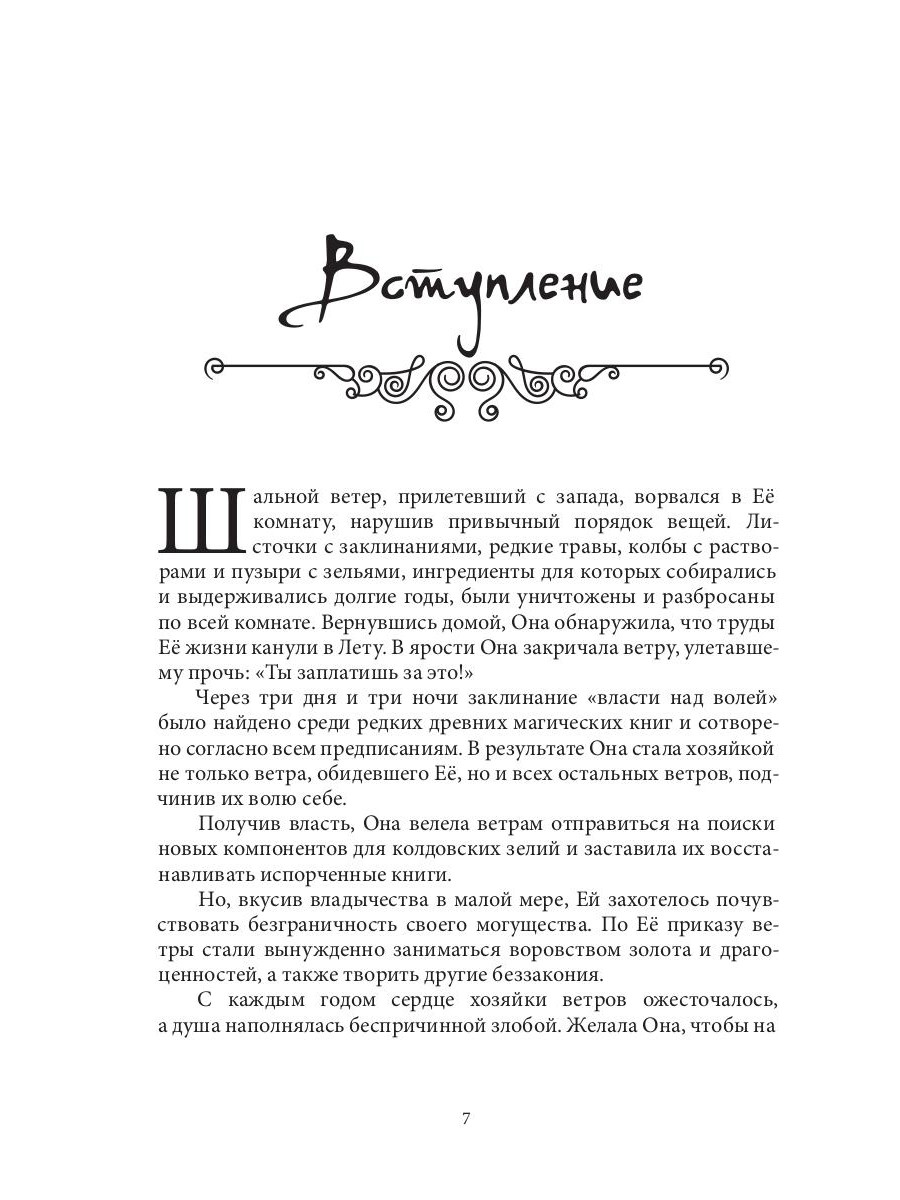 Вступление

Шальной ветер, прилетевший с запада, ворвался в Её комнату, нарушив привычный порядок вещей. Листочки с заклинаниями, редкие травы, колбы с растворами и пузыри с зельями, ингредиенты для которых собирались и выдерживались долгие годы, были уничтожены и разбросаны по всей комнате. Вернувшись домой, Она обнаружила, что труды Её жизни канули в Лету. В ярости Она закричала ветру, улетавшему прочь: «Ты заплатишь за это!»

Через три дня и три ночи заклинание «власти над волей» было найдено среди редких древних магических книг и сотворено согласно всем предписаниям. В результате Она стала хозяйкой не только ветра, обидевшего Её, но и всех остальных ветров, подчинив их волю себе.

Получив власть, Она велела ветрам отправиться на поиски новых компонентов для колдовских зелий и заставила их восстанавливать испорченные книги.

Но, вкусив владычества в малой мере, Ей захотелось почувствовать безграничность своего могущества. По Её приказу ветры стали вынужденно заниматься воровством золота и драгоценностей, а также творить другие беззакония.

С каждым годом сердце хозяйки ветров ожесточалось, а душа наполнялась беспричинной злобой. Желала Она, чтобы на

7